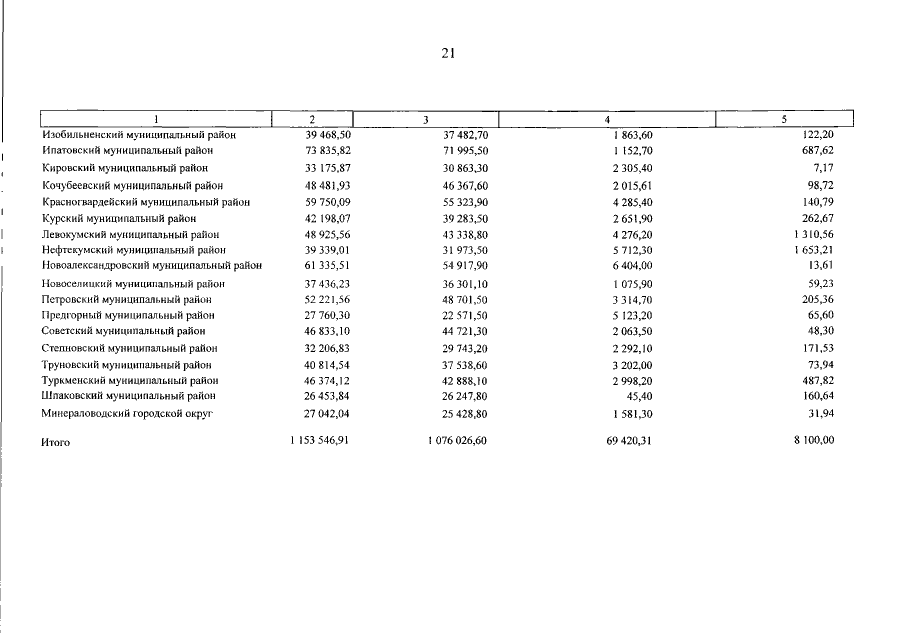 21

| 1 | 2 | 3 | 4 | 5 |
|---|---|---|---|---|
| Изобильненский муниципальный район | 39 468,50 | 37 482,70 | 1 863,60 | 122,20 |
| Ипатовский муниципальный район | 73 835,82 | 71 995,50 | 1 152,70 | 687,62 |
| Кировский муниципальный район | 33 175,87 | 30 863,30 | 2 305,40 | 7,17 |
| Кочубеевский муниципальный район | 48 481,93 | 46 367,60 | 2 015,61 | 98,72 |
| Красногвардейский муниципальный район | 59 750,09 | 55 323,90 | 4 285,40 | 140,79 |
| Курский муниципальный район | 42 198,07 | 39 283,50 | 2 651,90 | 262,67 |
| Левокумский муниципальный район | 48 925,56 | 43 338,80 | 4 276,20 | 1 310,56 |
| Нефтекумский муниципальный район | 39 339,01 | 31 973,50 | 5 712,30 | 1 653,21 |
| Новоалександровский муниципальный район | 61 335,51 | 54 917,90 | 6 404,00 | 13,61 |
| Новоселицкий муниципальный район | 37 436,23 | 36 301,10 | 1 075,90 | 59,23 |
| Петровский муниципальный район | 52 221,56 | 48 701,50 | 3 314,70 | 205,36 |
| Предгорный муниципальный район | 27 760,30 | 22 571,50 | 5 123,20 | 65,60 |
| Советский муниципальный район | 46 833,10 | 44 721,30 | 2 063,50 | 48,30 |
| Степновский муниципальный район | 32 206,83 | 29 743,20 | 2 292,10 | 171,53 |
| Труновский муниципальный район | 40 814,54 | 37 538,60 | 3 202,00 | 73,94 |
| Туркменский муниципальный район | 46 374,12 | 42 888,10 | 2 998,20 | 487,82 |
| Шпаковский муниципальный район | 26 453,84 | 26 247,80 | 45,40 | 160,64 |
| Минераловодский городской округ | 27 042,04 | 25 428,80 | 1 581,30 | 31,94 |
| Итого | 1 153 546,91 | 1 076 026,60 | 69 420,31 | 8 100,00 |